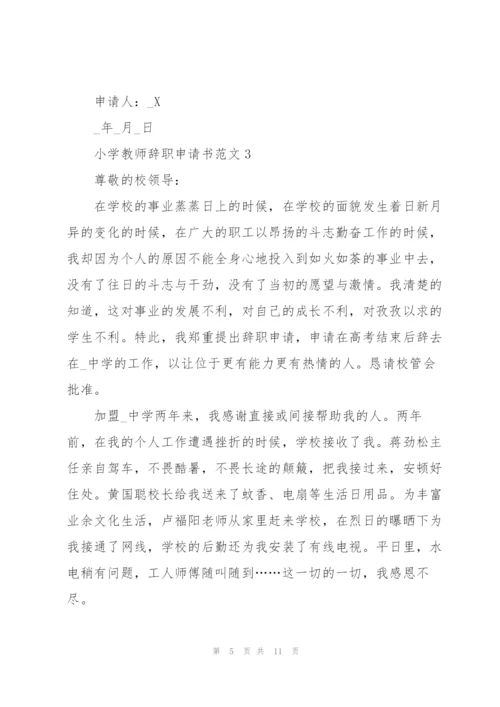 申请人：_X

_年_月_日

小学教师辞职申请书范文 3

尊敬的校领导：

在学校的事业蒸蒸日上的时候，在学校的面貌发生着日新月异的变化的时候，在广大的职工以昂扬的斗志勤奋工作的时候，我却因为个人的原因不能全身心地投入到如火如荼的事业中去，没有了往日的斗志与干劲，没有了当初的愿望与激情。我清楚的知道，这对事业的发展不利，对自己的成长不利，对孜孜以求的学生不利。特此，我郑重提出辞职申请，申请在高考结束后辞去在_中学的工作，以让位于更有能力更有热情的人。恳请校管会批准。

加盟_中学两年来，我感谢直接或间接帮助我的人。两年前，在我的个人工作遭遇挫折的时候，学校接收了我。蒋劲松主任亲自驾车，不畏酷暑，不畏长途的颠簸，把我接过来，安顿好住处。黄国聪校长给我送来了蚊香、电扇等生活日用品。为丰富业余文化生活，卢福阳老师从家里赶来学校，在烈日的曝晒下为我接通了网线，学校的后勤还为我安装了有线电视。平日里，水电稍有问题，工人师傅随叫随到……这一切的一切，我感恩不尽。

第 5 页 共 11 页